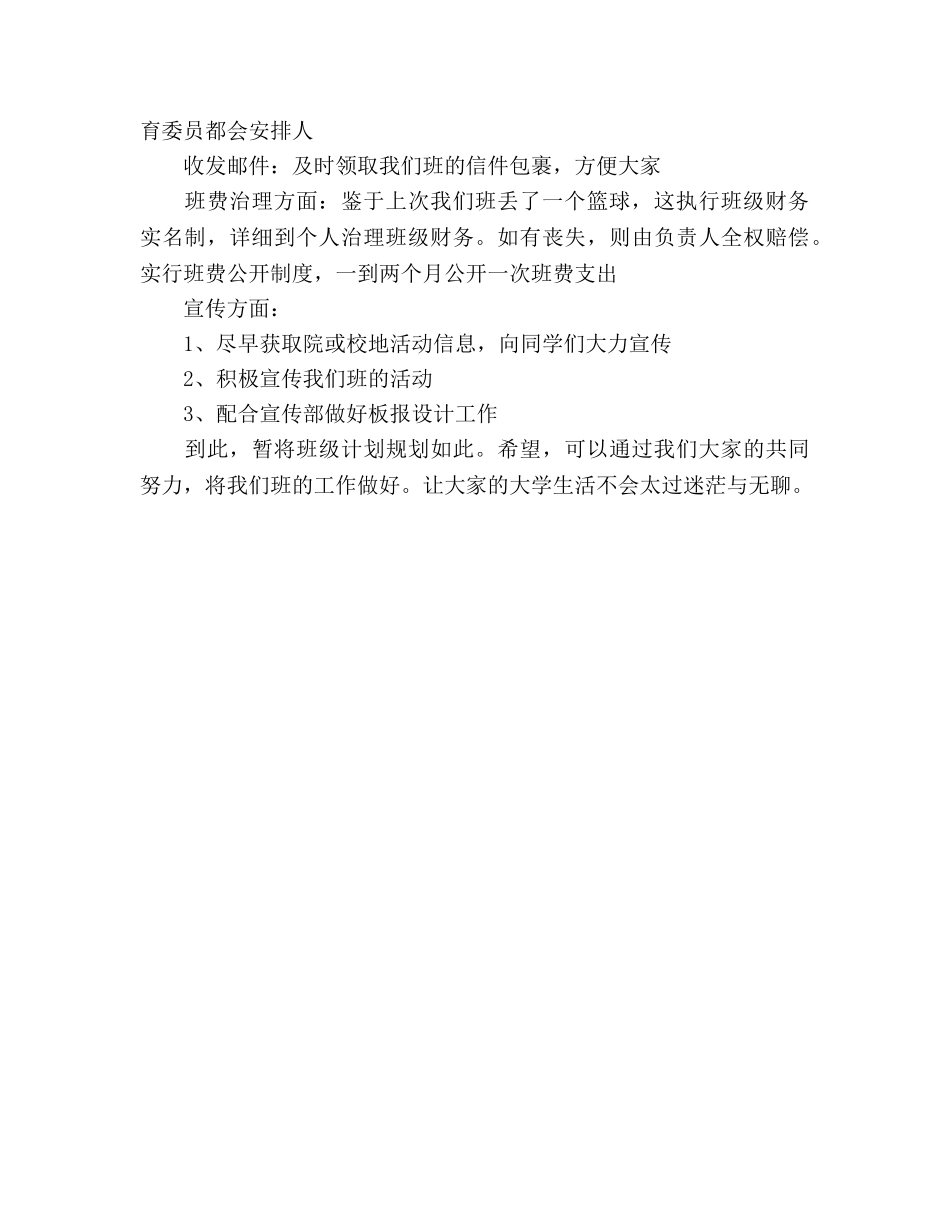 育委员都会安排人

收发邮件：及时领取我们班的信件包裹，方便大家

班费治理方面：鉴于上次我们班丢了一个篮球，这执行班级财务实名制，详细到个人治理班级财务。如有丧失，则由负责人全权赔偿。实行班费公开制度，一到两个月公开一次班费支出

宣传方面：

1、尽早获取院或校地活动信息，向同学们大力宣传

2、积极宣传我们班的活动

3、配合宣传部做好板报设计工作

到此，暂将班级计划规划如此。希望，可以通过我们大家的共同努力，将我们班的工作做好。让大家的大学生活不会太过迷茫与无聊。